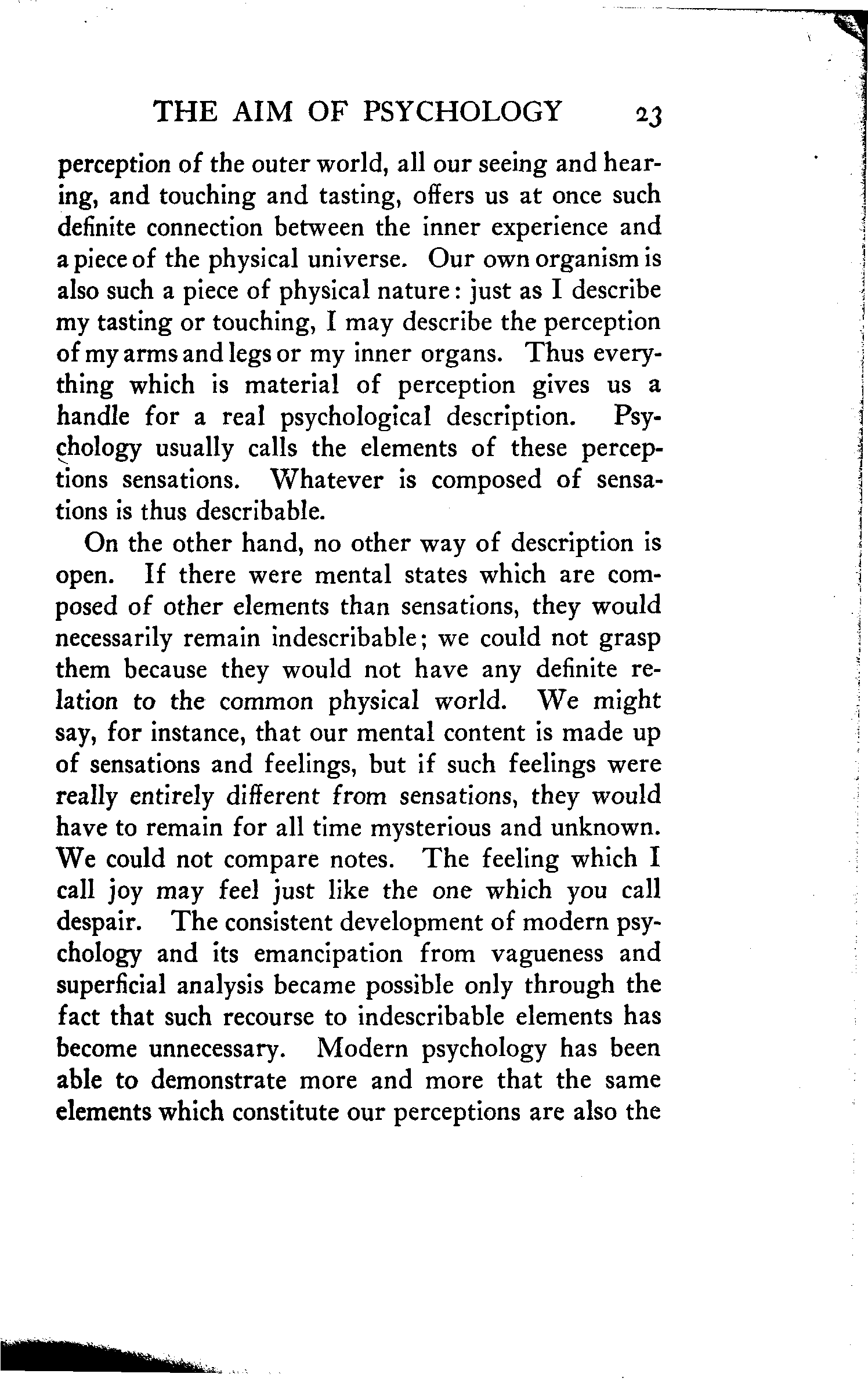 THE AIM OF PSYCHOLOGY 23

perception of the outer world, all our seeing and hearing, and touching and tasting, offers us at once such definite connection between the inner experience and a piece of the physical universe. Our own organism is also such a piece of physical nature: just as I describe my tasting or touching, I may describe the perception of my arms and legs or my inner organs. Thus everything which is material of perception gives us a handle for a real psychological description. Psychology usually calls the elements of these perceptions sensations. Whatever is composed of sensations is thus describable.

On the other hand, no other way of description is open. If there were mental states which are composed of other elements than sensations, they would necessarily remain indescribable; we could not grasp them because they would not have any definite relation to the common physical world. We might say, for instance, that our mental content is made up of sensations and feelings, but if such feelings were really entirely different from sensations, they would have to remain for all time mysterious and unknown. We could not compare notes. The feeling which I call joy may feel just like the one which you call despair. The consistent development of modern psychology and its emancipation from vagueness and superficial analysis became possible only through the fact that such recourse to indescribable elements has become unnecessary. Modern psychology has been able to demonstrate more and more that the same elements which constitute our perceptions are also the